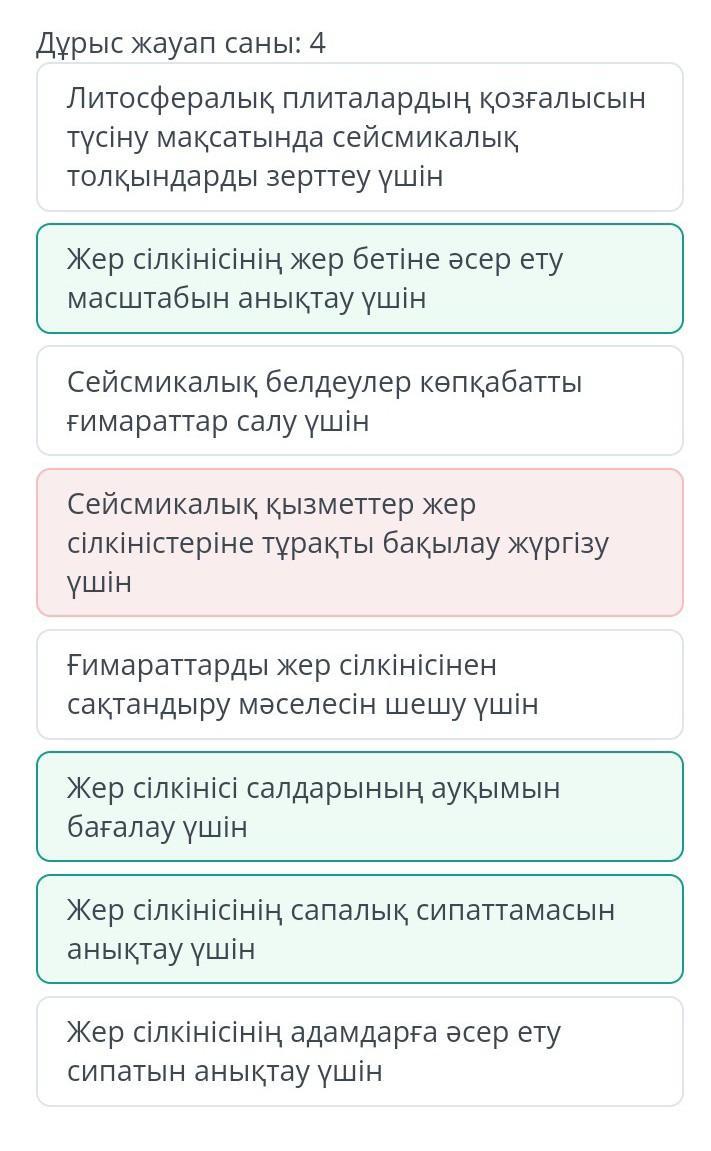 Дұрыс жауап саны: 4

Литосфералық плиталардың қозғалысын түсіну мақсатында сейсмикалық толқындарды зерттеу үшін

Жер сілкінісінің жер бетіне әсер ету масштабын анықтау үшін

Сейсмикалық белдеулер көпқабатты ғимараттар салу үшін

Сейсмикалық қызметтер жер сілкіністеріне тұрақты бақылау жүргізу үшін

Ғимараттарды жер сілкінісінен сақтандыру мәселесін шешу үшін

Жер сілкінісі салдарының ауқымын бағалау үшін

Жер сілкінісінің сапалық сипаттамасын анықтау үшін

Жер сілкінісінің адамдарға әсер ету сипатын анықтау үшін